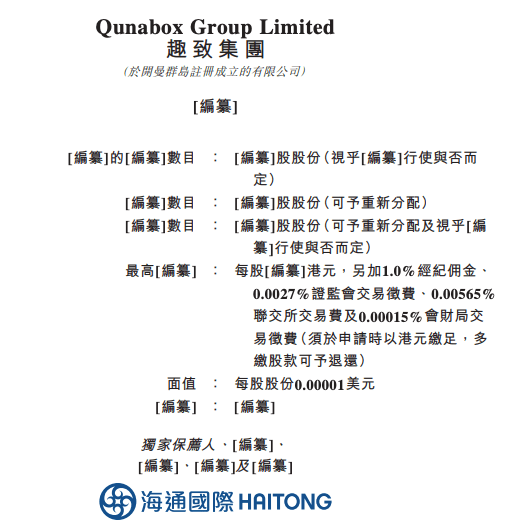 Qunabox Group Limited
趣致集團
(於開曼群島註冊成立的有限公司)

[編纂]

[編纂]的[編纂]數目 : [編纂]股股份(視乎[編纂]行使與否而定)
[編纂]數目 : [編纂]股股份(可予重新分配)
[編纂]數目 : [編纂]股股份(可予重新分配及視乎[編纂]行使與否而定)
最高[編纂] : 每股[編纂]港元,另加1.0%經紀佣金、0.0027%證監會交易徵費、0.00565%聯交所交易費及0.00015%會財局交易徵費(須於申請時以港元繳足,多繳股款可予退還)
面值 : 每股股份0.00001美元
[編纂] : [編纂]

獨家保薦人、[編纂]、
[編纂]、[編纂]及[編纂]

海通國際 HAITONG